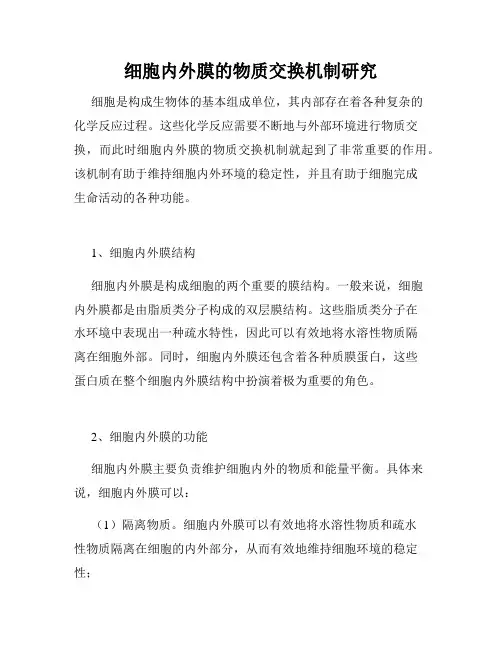 细胞内外膜的物质交换机制研究

细胞是构成生物体的基本组成单位，其内部存在着各种复杂的化学反应过程。这些化学反应需要不断地与外部环境进行物质交换，而此时细胞内外膜的物质交换机制就起到了非常重要的作用。该机制有助于维持细胞内外环境的稳定性，并且有助于细胞完成生命活动的各种功能。

1、细胞内外膜结构

细胞内外膜是构成细胞的两个重要的膜结构。一般来说，细胞内外膜都是由脂质类分子构成的双层膜结构。这些脂质类分子在水环境中表现出一种疏水特性，因此可以有效地将水溶性物质隔离在细胞外部。同时，细胞内外膜还包含着各种质膜蛋白，这些蛋白质在整个细胞内外膜结构中扮演着极为重要的角色。

2、细胞内外膜的功能

细胞内外膜主要负责维护细胞内外的物质和能量平衡。具体来说，细胞内外膜可以：

（1）隔离物质。细胞内外膜可以有效地将水溶性物质和疏水性物质隔离在细胞的内外部分，从而有效地维持细胞环境的稳定性；